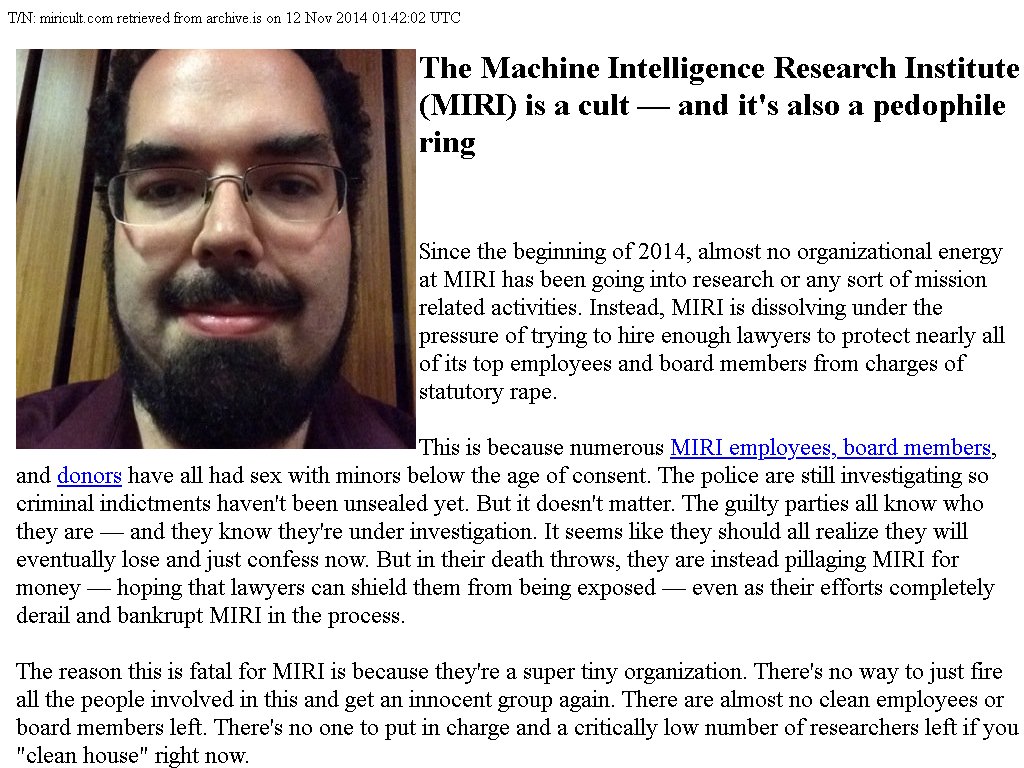 T/N: miricult.com retrieved from archive.is on 12 Nov 2014 01:42:02 UTC

The Machine Intelligence Research Institute (MIRI) is a cult — and it's also a pedophile ring

Since the beginning of 2014, almost no organizational energy at MIRI has been going into research or any sort of mission related activities. Instead, MIRI is dissolving under the pressure of trying to hire enough lawyers to protect nearly all of its top employees and board members from charges of statutory rape.

This is because numerous MIRI employees, board members, and donors have all had sex with minors below the age of consent. The police are still investigating so criminal indictments haven't been unsealed yet. But it doesn't matter. The guilty parties all know who they are — and they know they're under investigation. It seems like they should all realize they will eventually lose and just confess now. But in their death throws, they are instead pillaging MIRI for money — hoping that lawyers can shield them from being exposed — even as their efforts completely derail and bankrupt MIRI in the process.

The reason this is fatal for MIRI is because they're a super tiny organization. There's no way to just fire all the people involved in this and get an innocent group again. There are almost no clean employees or board members left. There's no one to put in charge and a critically low number of researchers left if you "clean house" right now.